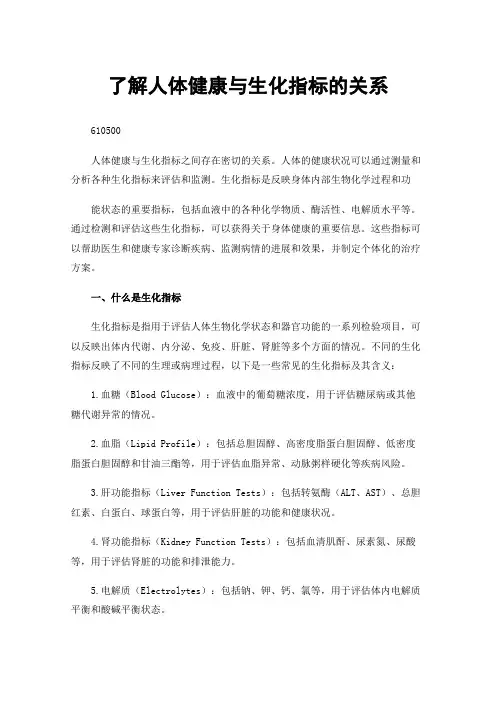 了解人体健康与生化指标的关系

610500

人体健康与生化指标之间存在密切的关系。人体的健康状况可以通过测量和分析各种生化指标来评估和监测。生化指标是反映身体内部生物化学过程和功

能状态的重要指标，包括血液中的各种化学物质、酶活性、电解质水平等。通过检测和评估这些生化指标，可以获得关于身体健康的重要信息。这些指标可以帮助医生和健康专家诊断疾病、监测病情的进展和效果，并制定个体化的治疗方案。

一、什么是生化指标

生化指标是指用于评估人体生物化学状态和器官功能的一系列检验项目，可以反映出体内代谢、内分泌、免疫、肝脏、肾脏等多个方面的情况。不同的生化指标反映了不同的生理或病理过程，以下是一些常见的生化指标及其含义：

1.血糖（Blood Glucose）：血液中的葡萄糖浓度，用于评估糖尿病或其他糖代谢异常的情况。

2.血脂（Lipid Profile）：包括总胆固醇、高密度脂蛋白胆固醇、低密度脂蛋白胆固醇和甘油三酯等，用于评估血脂异常、动脉粥样硬化等疾病风险。

3.肝功能指标（Liver Function Tests）：包括转氨酶（ALT、AST）、总胆红素、白蛋白、球蛋白等，用于评估肝脏的功能和健康状况。

4.肾功能指标（Kidney Function Tests）：包括血清肌酐、尿素氮、尿酸等，用于评估肾脏的功能和排泄能力。

5.电解质（Electrolytes）：包括钠、钾、钙、氯等，用于评估体内电解质平衡和酸碱平衡状态。